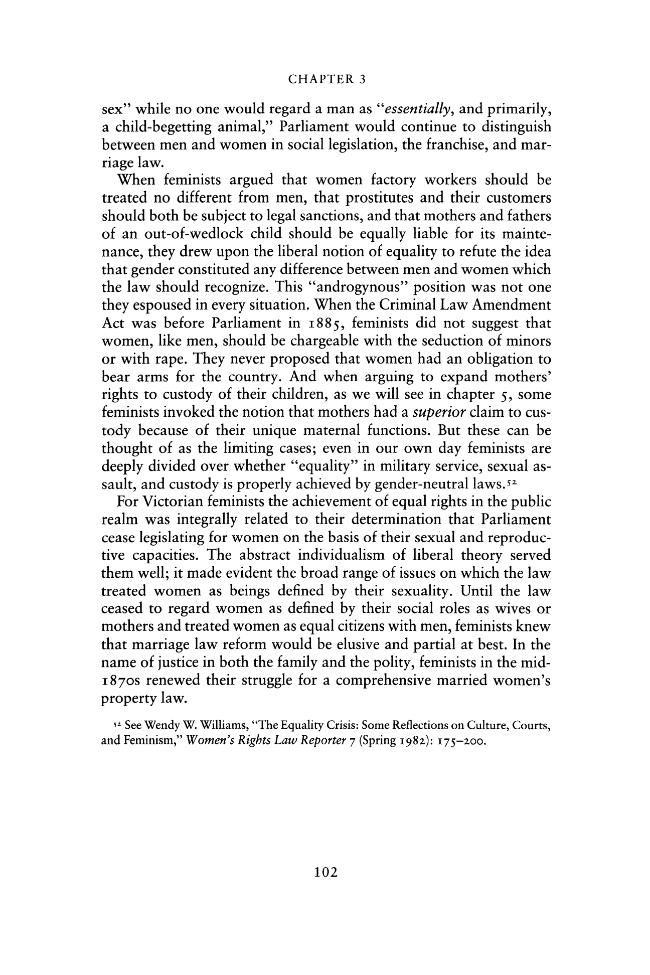 CHAPTER 3

sex" while no one would regard a man as "essentially, and primarily, a child-begetting animal," Parliament would continue to distinguish between men and women in social legislation, the franchise, and marriage law.

When feminists argued that women factory workers should be treated no different from men, that prostitutes and their customers should both be subject to legal sanctions, and that mothers and fathers of an out-of-wedlock child should be equally liable for its maintenance, they drew upon the liberal notion of equality to refute the idea that gender constituted any difference between men and women which the law should recognize. This "androgynous" position was not one they espoused in every situation. When the Criminal Law Amendment Act was before Parliament in 1885, feminists did not suggest that women, like men, should be chargeable with the seduction of minors or with rape. They never proposed that women had an obligation to bear arms for the country. And when arguing to expand mothers' rights to custody of their children, as we will see in chapter 5, some feminists invoked the notion that mothers had a superior claim to custody because of their unique maternal functions. But these can be thought of as the limiting cases; even in our own day feminists are deeply divided over whether "equality" in military service, sexual assault, and custody is properly achieved by gender-neutral laws.$^{52}$

For Victorian feminists the achievement of equal rights in the public realm was integrally related to their determination that Parliament cease legislating for women on the basis of their sexual and reproductive capacities. The abstract individualism of liberal theory served them well; it made evident the broad range of issues on which the law treated women as beings defined by their sexuality. Until the law ceased to regard women as defined by their social roles as wives or mothers and treated women as equal citizens with men, feminists knew that marriage law reform would be elusive and partial at best. In the name of justice in both the family and the polity, feminists in the mid-1870s renewed their struggle for a comprehensive married women's property law.

$^{52}$ See Wendy W. Williams, "The Equality Crisis: Some Reflections on Culture, Courts, and Feminism," Women's Rights Law Reporter 7 (Spring 1982): 175–200.

102